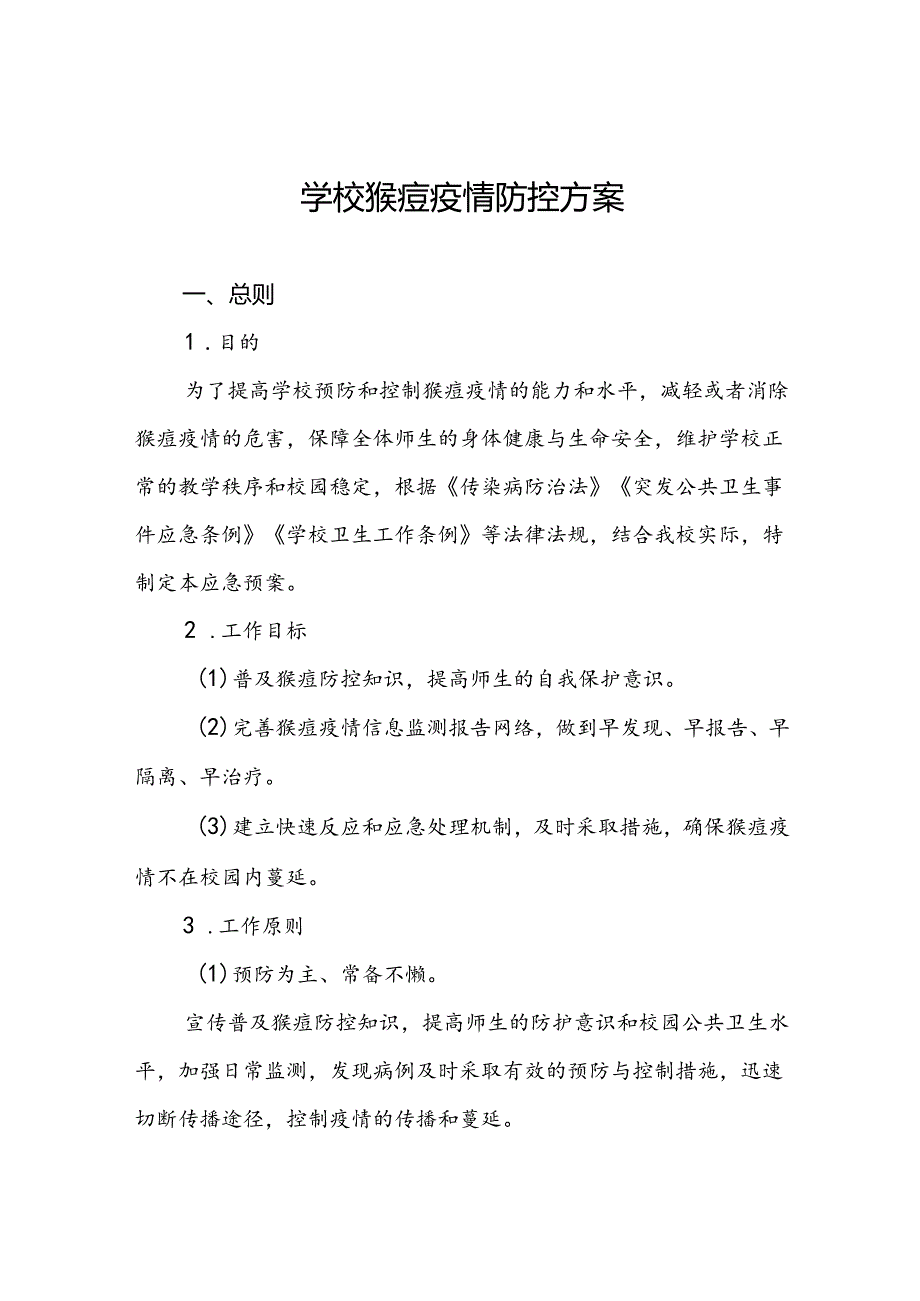 学校猴痘疫情防控方案

一、总则

1．目的

为了提高学校预防和控制猴痘疫情的能力和水平，减轻或者消除猴痘疫情的危害，保障全体师生的身体健康与生命安全，维护学校正常的教学秩序和校园稳定，根据《传染病防治法》《突发公共卫生事件应急条例》《学校卫生工作条例》等法律法规，结合我校实际，特制定本应急预案。

2．工作目标

(1)普及猴痘防控知识，提高师生的自我保护意识。

(2)完善猴痘疫情信息监测报告网络，做到早发现、早报告、早隔离、早治疗。

(3)建立快速反应和应急处理机制，及时采取措施，确保猴痘疫情不在校园内蔓延。

3．工作原则

(1)预防为主、常备不懈。

宣传普及猴痘防控知识，提高师生的防护意识和校园公共卫生水平，加强日常监测，发现病例及时采取有效的预防与控制措施，迅速切断传播途径，控制疫情的传播和蔓延。